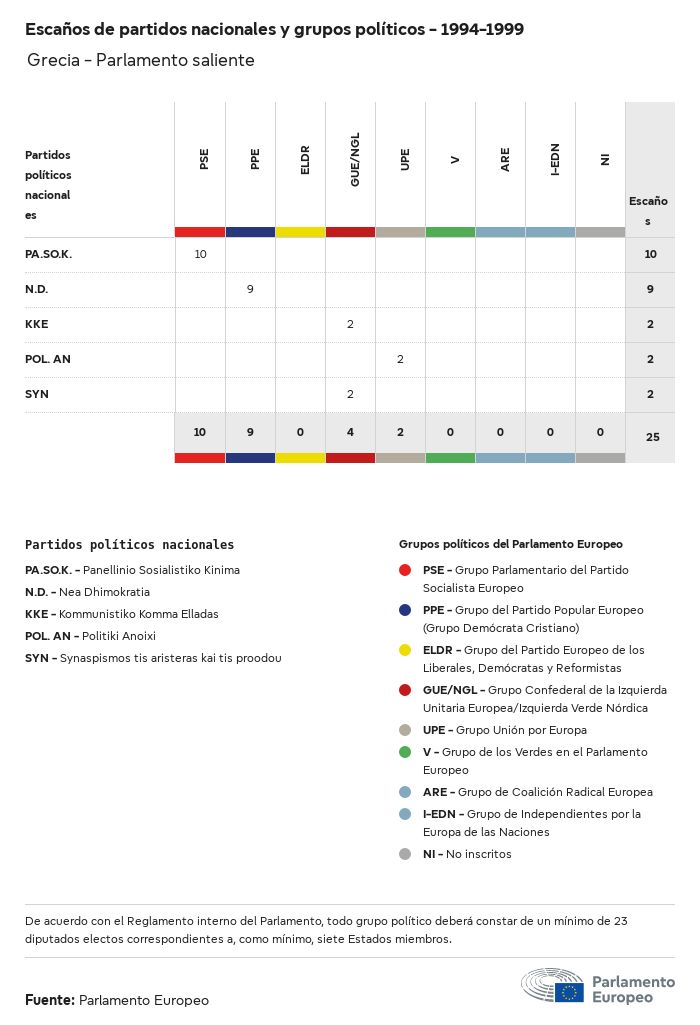 Escaños de partidos nacionales y grupos políticos - 1994-1999

Grecia - Parlamento saliente

| Partidos políticos nacionales | PSE | PPE | ELDR | GUE/NGL | UPE | V | ARE | I-EDN | NI | Escaños |
|---|---|---|---|---|---|---|---|---|---|---|
| PA.SO.K. | 10 | | | | | | | | | 10 |
| N.D. | | 9 | | | | | | | | 9 |
| KKE | | | | 2 | | | | | | 2 |
| POL. AN | | | | | 2 | | | | | 2 |
| SYN | | | | 2 | | | | | | 2 |
| | 10 | 9 | 0 | 4 | 2 | 0 | 0 | 0 | 0 | 25 |

Partidos políticos nacionales

PA.SO.K. - Panellinio Sosialistiko Kinima
N.D. - Nea Dhimokratia
KKE - Kommunistiko Komma Elladas
POL. AN - Politiki Anoixi
SYN - Synaspismos tis aristeras kai tis proodou

Grupos políticos del Parlamento Europeo

PSE - Grupo Parlamentario del Partido Socialista Europeo
PPE - Grupo del Partido Popular Europeo (Grupo Demócrata Cristiano)
ELDR - Grupo del Partido Europeo de los Liberales, Demócratas y Reformistas
GUE/NGL - Grupo Confederal de la Izquierda Unitaria Europea/Izquierda Verde Nórdica
UPE - Grupo Unión por Europa
V - Grupo de los Verdes en el Parlamento Europeo
ARE - Grupo de Coalición Radical Europea
I-EDN - Grupo de Independientes por la Europa de las Naciones
NI - No inscritos

De acuerdo con el Reglamento interno del Parlamento, todo grupo político deberá constar de un mínimo de 23 diputados electos correspondientes a, como mínimo, siete Estados miembros.

Fuente: Parlamento Europeo

Parlamento Europeo